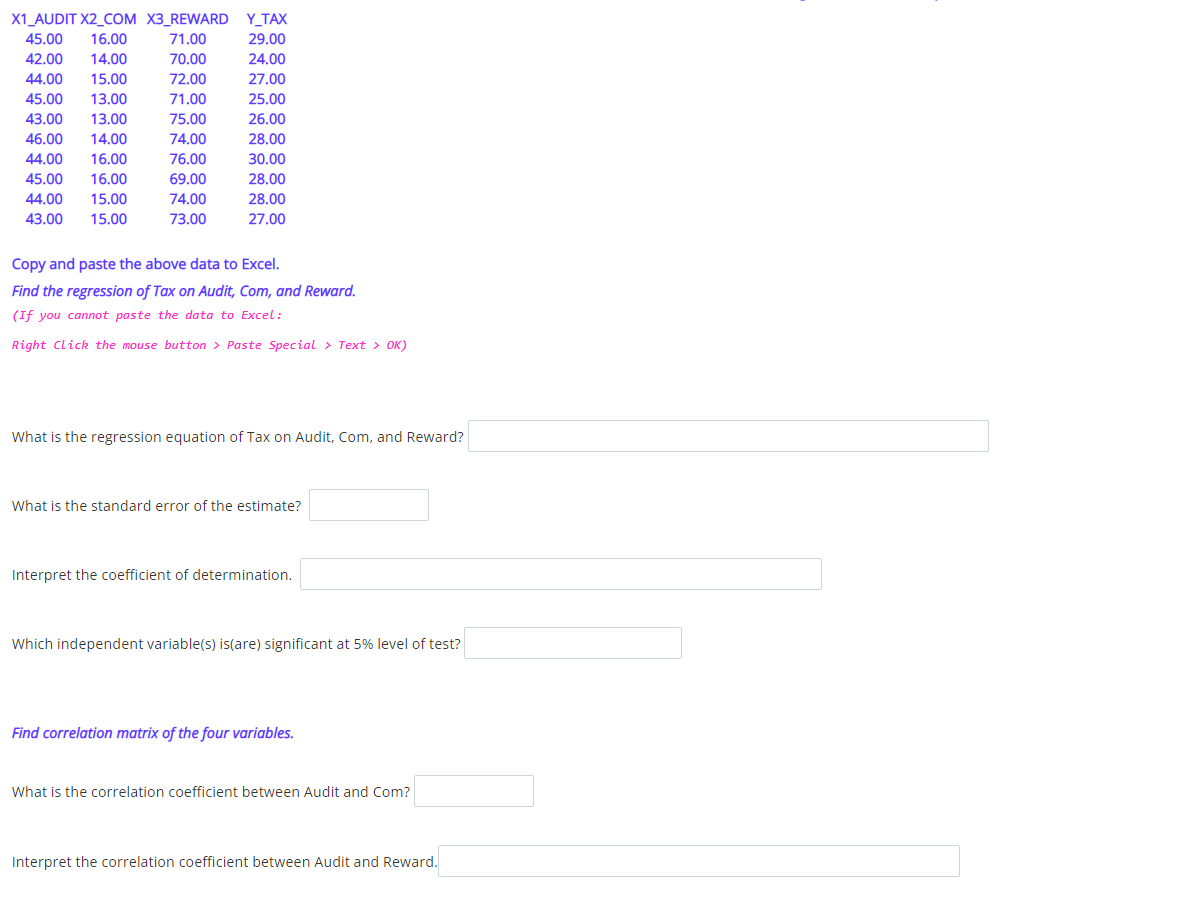 | X1_AUDIT | X2_COM | X3_REWARD | Y_TAX |
|---|---|---|---|
| 45.00 | 16.00 | 71.00 | 29.00 |
| 42.00 | 14.00 | 70.00 | 24.00 |
| 44.00 | 15.00 | 72.00 | 27.00 |
| 45.00 | 13.00 | 71.00 | 25.00 |
| 43.00 | 13.00 | 75.00 | 26.00 |
| 46.00 | 14.00 | 74.00 | 28.00 |
| 44.00 | 16.00 | 76.00 | 30.00 |
| 45.00 | 16.00 | 69.00 | 28.00 |
| 44.00 | 15.00 | 74.00 | 28.00 |
| 43.00 | 15.00 | 73.00 | 27.00 |

Copy and paste the above data to Excel.

Find the regression of Tax on Audit, Com, and Reward.

(If you cannot paste the data to Excel:

Right Click the mouse button > Paste Special > Text > OK)

What is the regression equation of Tax on Audit, Com, and Reward?

What is the standard error of the estimate?

Interpret the coefficient of determination.

Which independent variable(s) is(are) significant at 5% level of test?

Find correlation matrix of the four variables.

What is the correlation coefficient between Audit and Com?

Interpret the correlation coefficient between Audit and Reward.